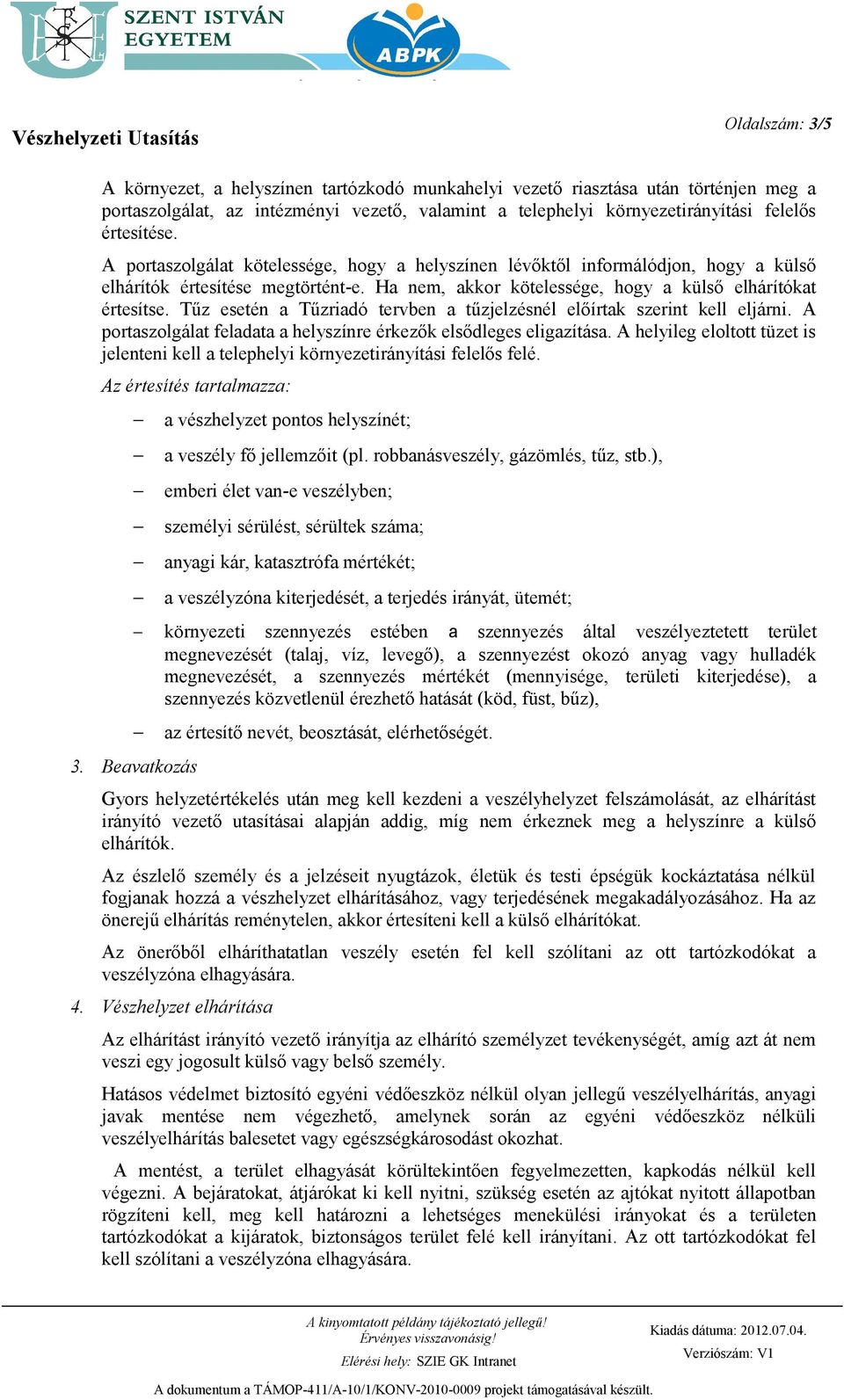 SZENT ISTVÁN EGYETEM
ABPK

Vészhelyzeti Utasítás

Oldalszám: 3/5

A környezet, a helyszínen tartózkodó munkahelyi vezető riasztása után történjen meg a portaszolgálat, az intézményi vezető, valamint a telephelyi környezetirányítási felelős értesítése.

A portaszolgálat kötelessége, hogy a helyszínen lévőktől informálódjon, hogy a külső elhárítók értesítése megtörtént-e. Ha nem, akkor kötelessége, hogy a külső elhárítókat értesítse. Tűz esetén a Tűzriadó tervben a tűzjelzésnél előírtak szerint kell eljárni. A portaszolgálat feladata a helyszínre érkezők elsődleges eligazítása. A helyileg eloltott tüzet is jelenteni kell a telephelyi környezetirányítási felelős felé.

Az értesítés tartalmazza:

– a vészhelyzet pontos helyszínét;
– a veszély fő jellemzőit (pl. robbanásveszély, gázömlés, tűz, stb.),
– emberi élet van-e veszélyben;
– személyi sérülést, sérültek száma;
– anyagi kár, katasztrófa mértékét;
– a veszélyzóna kiterjedését, a terjedés irányát, ütemét;
– környezeti szennyezés estében a szennyezés által veszélyeztetett terület megnevezését (talaj, víz, levegő), a szennyezést okozó anyag vagy hulladék megnevezését, a szennyezés mértékét (mennyisége, területi kiterjedése), a szennyezés közvetlenül érezhető hatását (köd, füst, bűz),
– az értesítő nevét, beosztását, elérhetőségét.

3. Beavatkozás

Gyors helyzetértékelés után meg kell kezdeni a veszélyhelyzet felszámolását, az elhárítást irányító vezető utasításai alapján addig, míg nem érkeznek meg a helyszínre a külső elhárítók.

Az észlelő személy és a jelzéseit nyugtázok, életük és testi épségük kockáztatása nélkül fogjanak hozzá a vészhelyzet elhárításához, vagy terjedésének megakadályozásához. Ha az önerejű elhárítás reménytelen, akkor értesíteni kell a külső elhárítókat.

Az önerőből elháríthatatlan veszély esetén fel kell szólítani az ott tartózkodókat a veszélyzóna elhagyására.

4. Vészhelyzet elhárítása

Az elhárítást irányító vezető irányítja az elhárító személyzet tevékenységét, amíg azt át nem veszi egy jogosult külső vagy belső személy.

Hatásos védelmet biztosító egyéni védőeszköz nélkül olyan jellegű veszélyelhárítás, anyagi javak mentése nem végezhető, amelynek során az egyéni védőeszköz nélküli veszélyelhárítás balesetet vagy egészségkárosodást okozhat.

A mentést, a terület elhagyását körültekintően fegyelmezetten, kapkodás nélkül kell végezni. A bejáratokat, átjárókat ki kell nyitni, szükség esetén az ajtókat nyitott állapotban rögzíteni kell, meg kell határozni a lehetséges menekülési irányokat és a területen tartózkodókat a kijáratok, biztonságos terület felé kell irányítani. Az ott tartózkodókat fel kell szólítani a veszélyzóna elhagyására.

A kinyomtatott példány tájékoztató jellegű!
Érvényes visszavonásig!
Elérési hely: SZIE GK Intranet

Kiadás dátuma: 2012.07.04.
Verziószám: V1

A dokumentum a TÁMOP-411/A-10/1/KONV-2010-0009 projekt támogatásával készült.